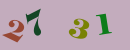 27 31